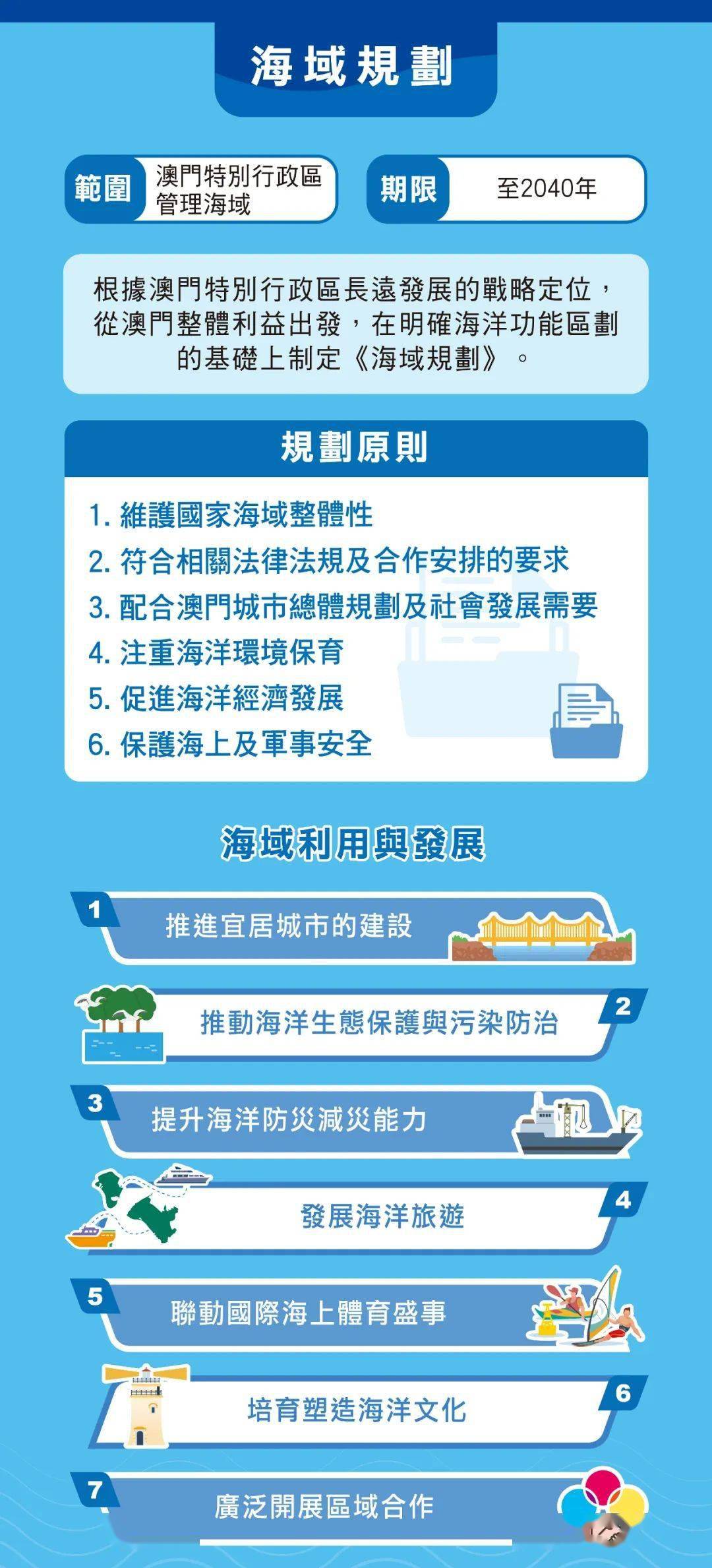 海域規劃

範圍 澳門特別行政區管理海域

期限 至2040年

根據澳門特別行政區長遠發展的戰略定位，從澳門整體利益出發，在明確海洋功能區劃的基礎上制定《海域規劃》。

規劃原則

1. 維護國家海域整體性
2. 符合相關法律法規及合作安排的要求
3. 配合澳門城市總體規劃及社會發展需要
4. 注重海洋環境保育
5. 促進海洋經濟發展
6. 保護海上及軍事安全

海域利用與發展

1 推進宜居城市的建設

2 推動海洋生態保護與污染防治

3 提升海洋防災減災能力

4 發展海洋旅遊

5 聯動國際海上體育盛事

6 培育塑造海洋文化

7 廣泛開展區域合作